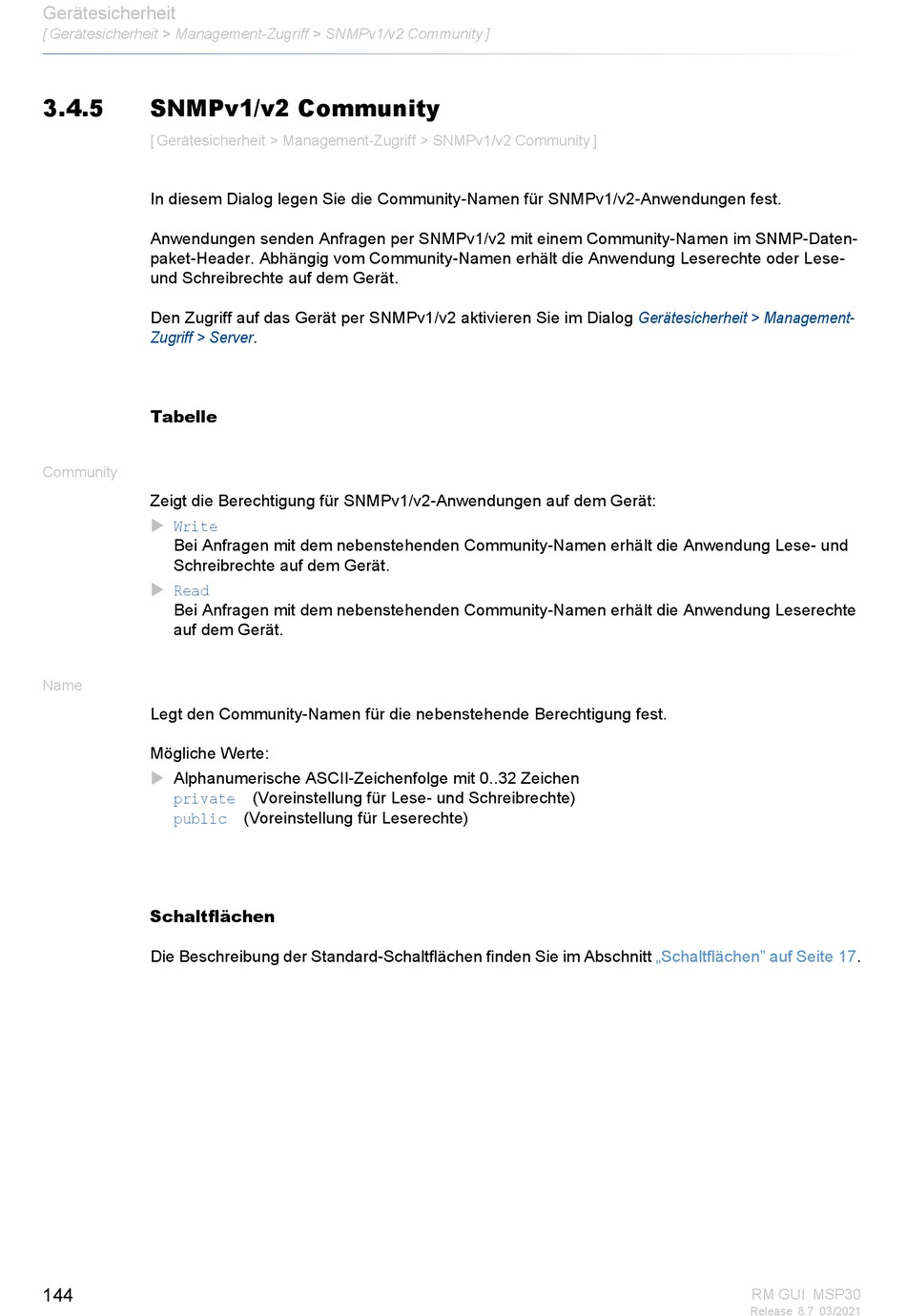 Gerätesicherheit
[ Gerätesicherheit > Management-Zugriff > SNMPv1/v2 Community ]

3.4.5 SNMPv1/v2 Community

[ Gerätesicherheit > Management-Zugriff > SNMPv1/v2 Community ]

In diesem Dialog legen Sie die Community-Namen für SNMPv1/v2-Anwendungen fest.

Anwendungen senden Anfragen per SNMPv1/v2 mit einem Community-Namen im SNMP-Datenpaket-Header. Abhängig vom Community-Namen erhält die Anwendung Leserechte oder Lese- und Schreibrechte auf dem Gerät.

Den Zugriff auf das Gerät per SNMPv1/v2 aktivieren Sie im Dialog Gerätesicherheit > Management-Zugriff > Server.

Tabelle

Community

Zeigt die Berechtigung für SNMPv1/v2-Anwendungen auf dem Gerät:

Write
Bei Anfragen mit dem nebenstehenden Community-Namen erhält die Anwendung Lese- und Schreibrechte auf dem Gerät.

Read
Bei Anfragen mit dem nebenstehenden Community-Namen erhält die Anwendung Leserechte auf dem Gerät.

Name

Legt den Community-Namen für die nebenstehende Berechtigung fest.

Mögliche Werte:

Alphanumerische ASCII-Zeichenfolge mit 0..32 Zeichen
private (Voreinstellung für Lese- und Schreibrechte)
public (Voreinstellung für Leserechte)

Schaltflächen

Die Beschreibung der Standard-Schaltflächen finden Sie im Abschnitt „Schaltflächen" auf Seite 17.

144

RM GUI MSP30
Release 8.7 03/2021